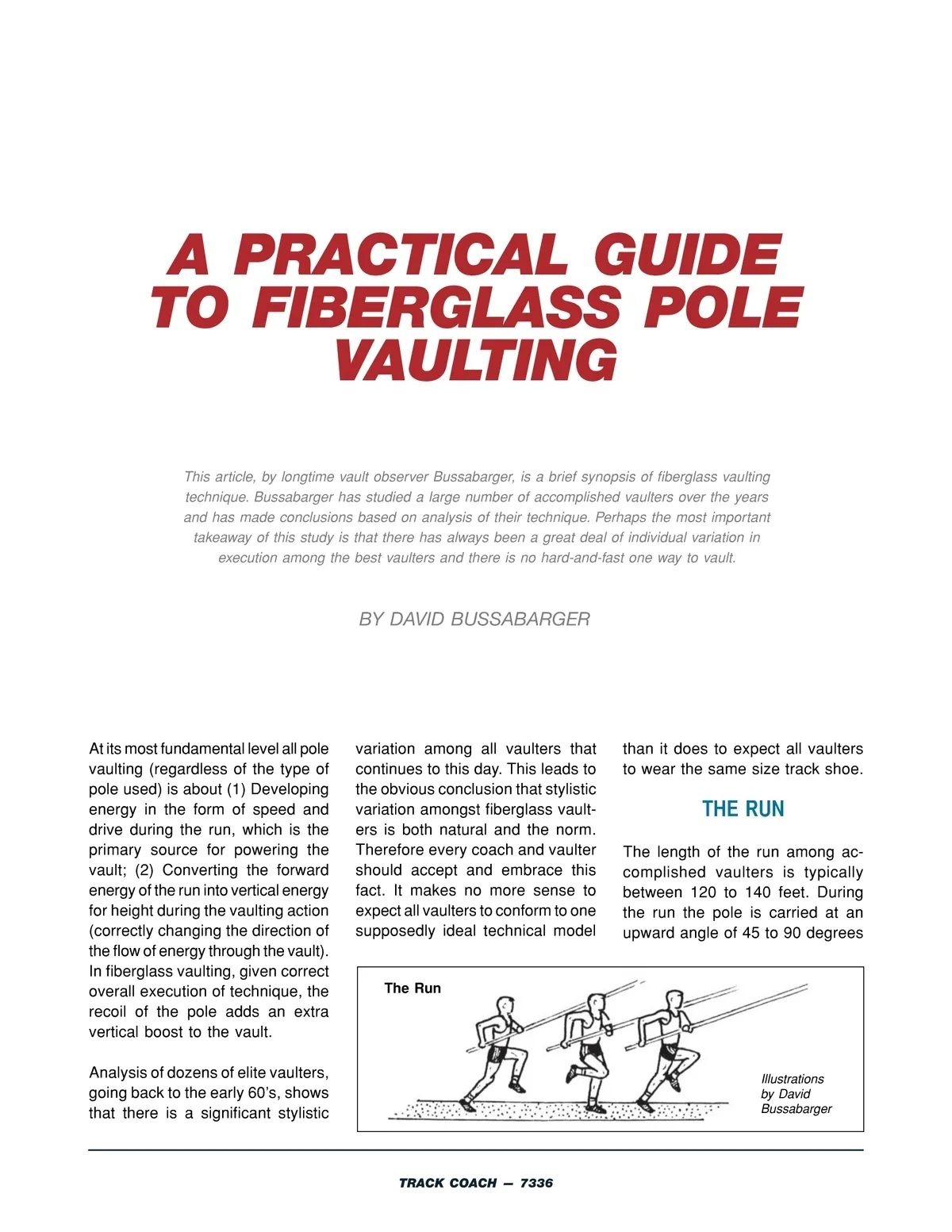 A PRACTICAL GUIDE TO FIBERGLASS POLE VAULTING

This article, by longtime vault observer Bussabarger, is a brief synopsis of fiberglass vaulting technique. Bussabarger has studied a large number of accomplished vaulters over the years and has made conclusions based on analysis of their technique. Perhaps the most important takeaway of this study is that there has always been a great deal of individual variation in execution among the best vaulters and there is no hard-and-fast one way to vault.

BY DAVID BUSSABARGER

At its most fundamental level all pole vaulting (regardless of the type of pole used) is about (1) Developing energy in the form of speed and drive during the run, which is the primary source for powering the vault; (2) Converting the forward energy of the run into vertical energy for height during the vaulting action (correctly changing the direction of the flow of energy through the vault). In fiberglass vaulting, given correct overall execution of technique, the recoil of the pole adds an extra vertical boost to the vault.

Analysis of dozens of elite vaulters, going back to the early 60's, shows that there is a significant stylistic variation among all vaulters that continues to this day. This leads to the obvious conclusion that stylistic variation amongst fiberglass vaulters is both natural and the norm. Therefore every coach and vaulter should accept and embrace this fact. It makes no more sense to expect all vaulters to conform to one supposedly ideal technical model than it does to expect all vaulters to wear the same size track shoe.

THE RUN

The length of the run among accomplished vaulters is typically between 120 to 140 feet. During the run the pole is carried at an upward angle of 45 to 90 degrees

The Run

Illustrations by David Bussabarger

TRACK COACH — 7336